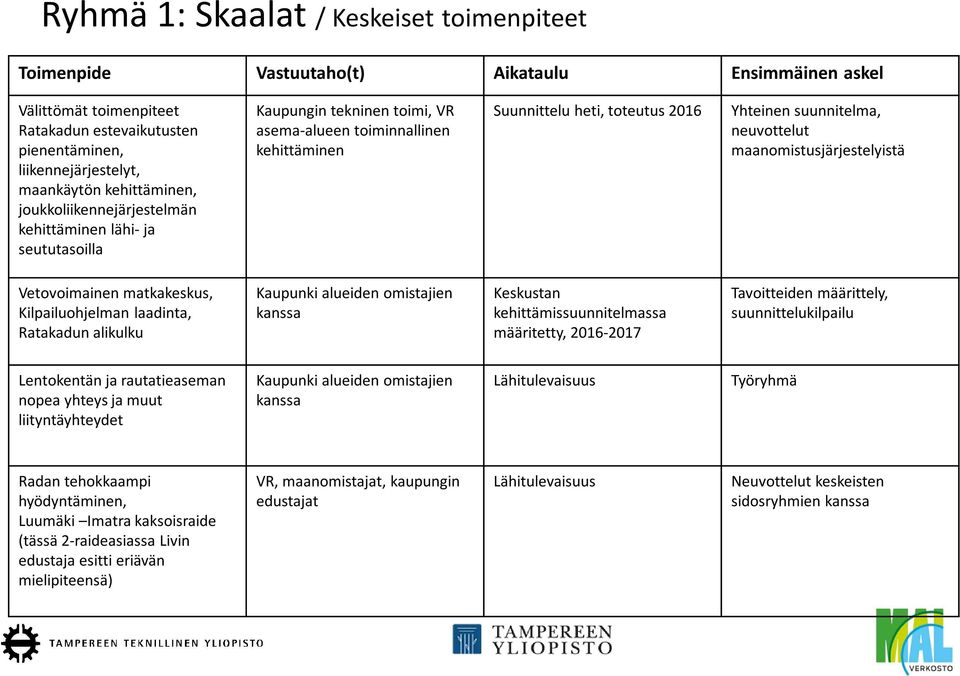 Ryhmä 1: Skaalat / Keskeiset toimenpiteet

| Toimenpide | Vastuutaho(t) | Aikataulu | Ensimmäinen askel |
|---|---|---|---|
| Välittömät toimenpiteet Ratakadun estevaikutusten pienentäminen, liikennejärjestelyt, maankäytön kehittäminen, joukkoliikennejärjestelmän kehittäminen lähi- ja seututasoilla | Kaupungin tekninen toimi, VR asema-alueen toiminnallinen kehittäminen | Suunnittelu heti, toteutus 2016 | Yhteinen suunnitelma, neuvottelut maanomistusjärjestelyistä |
| Vetovoimainen matkakeskus, Kilpailuohjelman laadinta, Ratakadun alikulku | Kaupunki alueiden omistajien kanssa | Keskustan kehittämissuunnitelmassa määritetty, 2016-2017 | Tavoitteiden määrittely, suunnittelukilpailu |
| Lentokentän ja rautatieaseman nopea yhteys ja muut liityntäyhteydet | Kaupunki alueiden omistajien kanssa | Lähitulevaisuus | Työryhmä |
| Radan tehokkaampi hyödyntäminen, Luumäki –Imatra kaksoisraide (tässä 2-raideasiassa Livin edustaja esitti eriävän mielipiteensä) | VR, maanomistajat, kaupungin edustajat | Lähitulevaisuus | Neuvottelut keskeisten sidosryhmien kanssa |

TAMPEREEN TEKNILLINEN YLIOPISTO

TAMPEREEN YLIOPISTO

MAL VERKOSTO